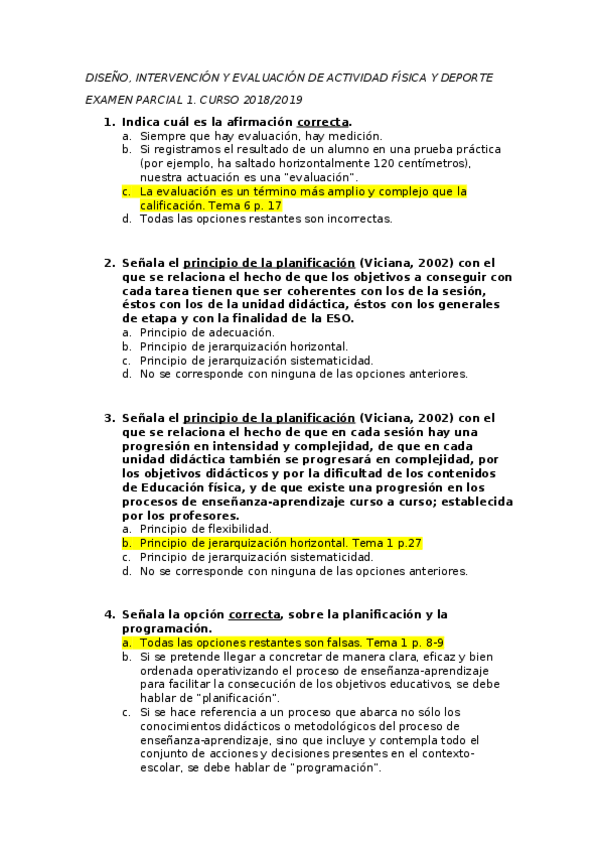 DISEÑO, INTERVENCIÓN Y EVALUACIÓN DE ACTIVIDAD FÍSICA Y DEPORTE

EXAMEN PARCIAL 1. CURSO 2018/2019

1. Indica cuál es la afirmación correcta.
a. Siempre que hay evaluación, hay medición.
b. Si registramos el resultado de un alumno en una prueba práctica (por ejemplo, ha saltado horizontalmente 120 centímetros), nuestra actuación es una "evaluación".
c. La evaluación es un término más amplio y complejo que la calificación. Tema 6 p. 17
d. Todas las opciones restantes son incorrectas.

2. Señala el principio de la planificación (Viciana, 2002) con el que se relaciona el hecho de que los objetivos a conseguir con cada tarea tienen que ser coherentes con los de la sesión, éstos con los de la unidad didáctica, éstos con los generales de etapa y con la finalidad de la ESO.
a. Principio de adecuación.
b. Principio de jerarquización horizontal.
c. Principio de jerarquización sistematicidad.
d. No se corresponde con ninguna de las opciones anteriores.

3. Señala el principio de la planificación (Viciana, 2002) con el que se relaciona el hecho de que en cada sesión hay una progresión en intensidad y complejidad, de que en cada unidad didáctica también se progresará en complejidad, por los objetivos didácticos y por la dificultad de los contenidos de Educación física, y de que existe una progresión en los procesos de enseñanza-aprendizaje curso a curso; establecida por los profesores.
a. Principio de flexibilidad.
b. Principio de jerarquización horizontal. Tema 1 p.27
c. Principio de jerarquización sistematicidad.
d. No se corresponde con ninguna de las opciones anteriores.

4. Señala la opción correcta, sobre la planificación y la programación.
a. Todas las opciones restantes son falsas. Tema 1 p. 8-9
b. Si se pretende llegar a concretar de manera clara, eficaz y bien ordenada operativizando el proceso de enseñanza-aprendizaje para facilitar la consecución de los objetivos educativos, se debe hablar de "planificación".
c. Si se hace referencia a un proceso que abarca no sólo los conocimientos didácticos o metodológicos del proceso de enseñanza-aprendizaje, sino que incluye y contempla todo el conjunto de acciones y decisiones presentes en el contexto-escolar, se debe hablar de "programación".